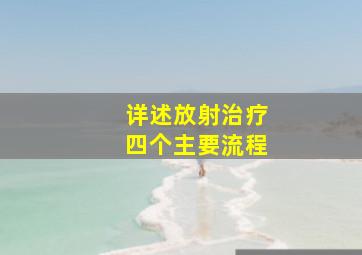 详述放射治疗
四个主要流程